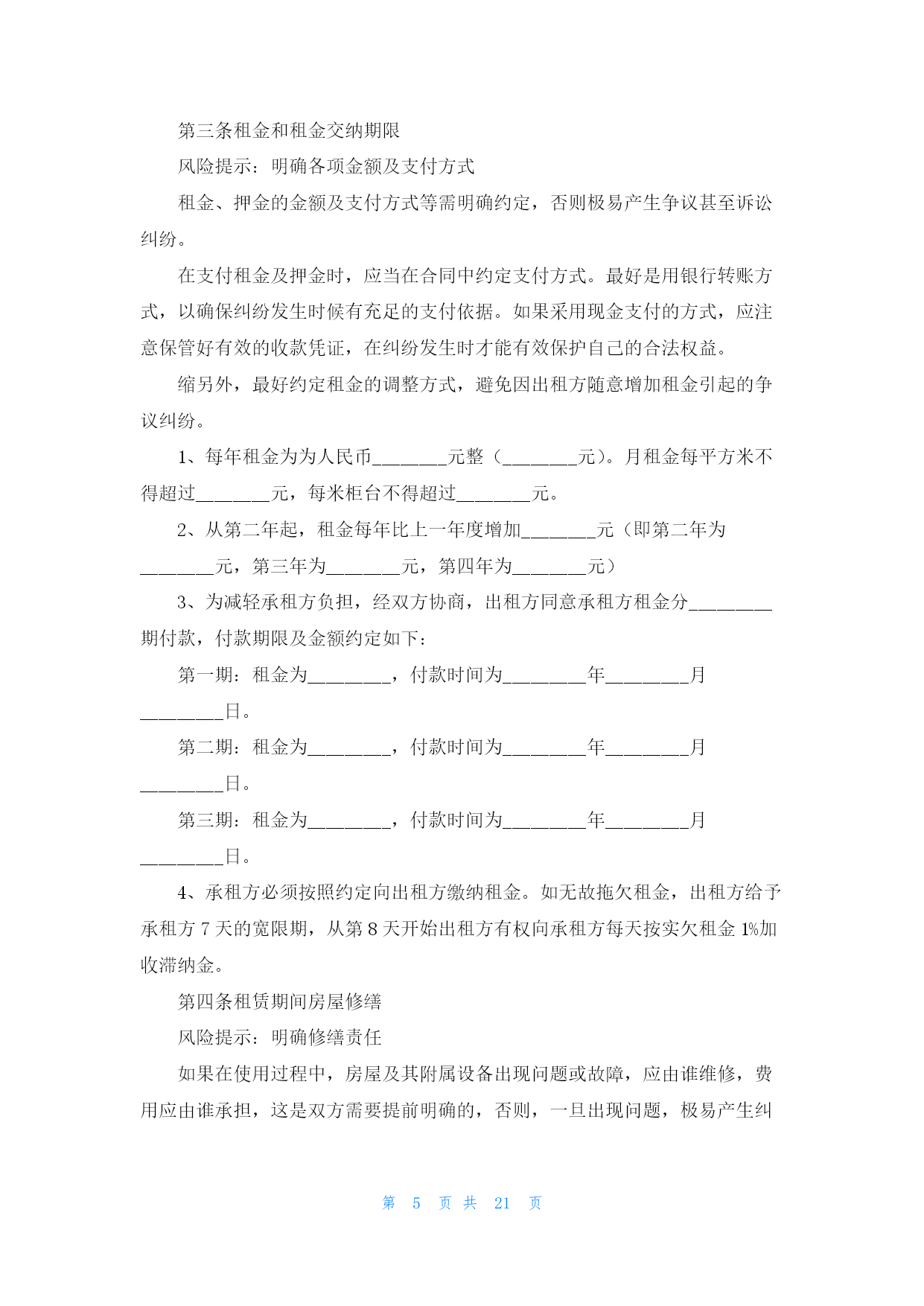 第三条租金和租金交纳期限

风险提示：明确各项金额及支付方式

租金、押金的金额及支付方式等需明确约定，否则极易产生争议甚至诉讼纠纷。

在支付租金及押金时，应当在合同中约定支付方式。最好是用银行转账方式，以确保纠纷发生时候有充足的支付依据。如果采用现金支付的方式，应注意保管好有效的收款凭证，在纠纷发生时才能有效保护自己的合法权益。

缩另外，最好约定租金的调整方式，避免因出租方随意增加租金引起的争议纠纷。

1、每年租金为为人民币________元整（________元）。月租金每平方米不得超过________元，每米柜台不得超过________元。

2、从第二年起，租金每年比上一年度增加________元（即第二年为________元，第三年为________元，第四年为________元）

3、为减轻承租方负担，经双方协商，出租方同意承租方租金分________期付款，付款期限及金额约定如下：

第一期：租金为________，付款时间为________年________月________日。

第二期：租金为________，付款时间为________年________月________日。

第三期：租金为________，付款时间为________年________月________日。

4、承租方必须按照约定向出租方缴纳租金。如无故拖欠租金，出租方给予承租方 7 天的宽限期，从第 8 天开始出租方有权向承租方每天按实欠租金 1%加收滞纳金。

第四条租赁期间房屋修缮

风险提示：明确修缮责任

如果在使用过程中，房屋及其附属设备出现问题或故障，应由谁维修，费用应由谁承担，这是双方需要提前明确的，否则，一旦出现问题，极易产生纠

第 5 页 共 21 页